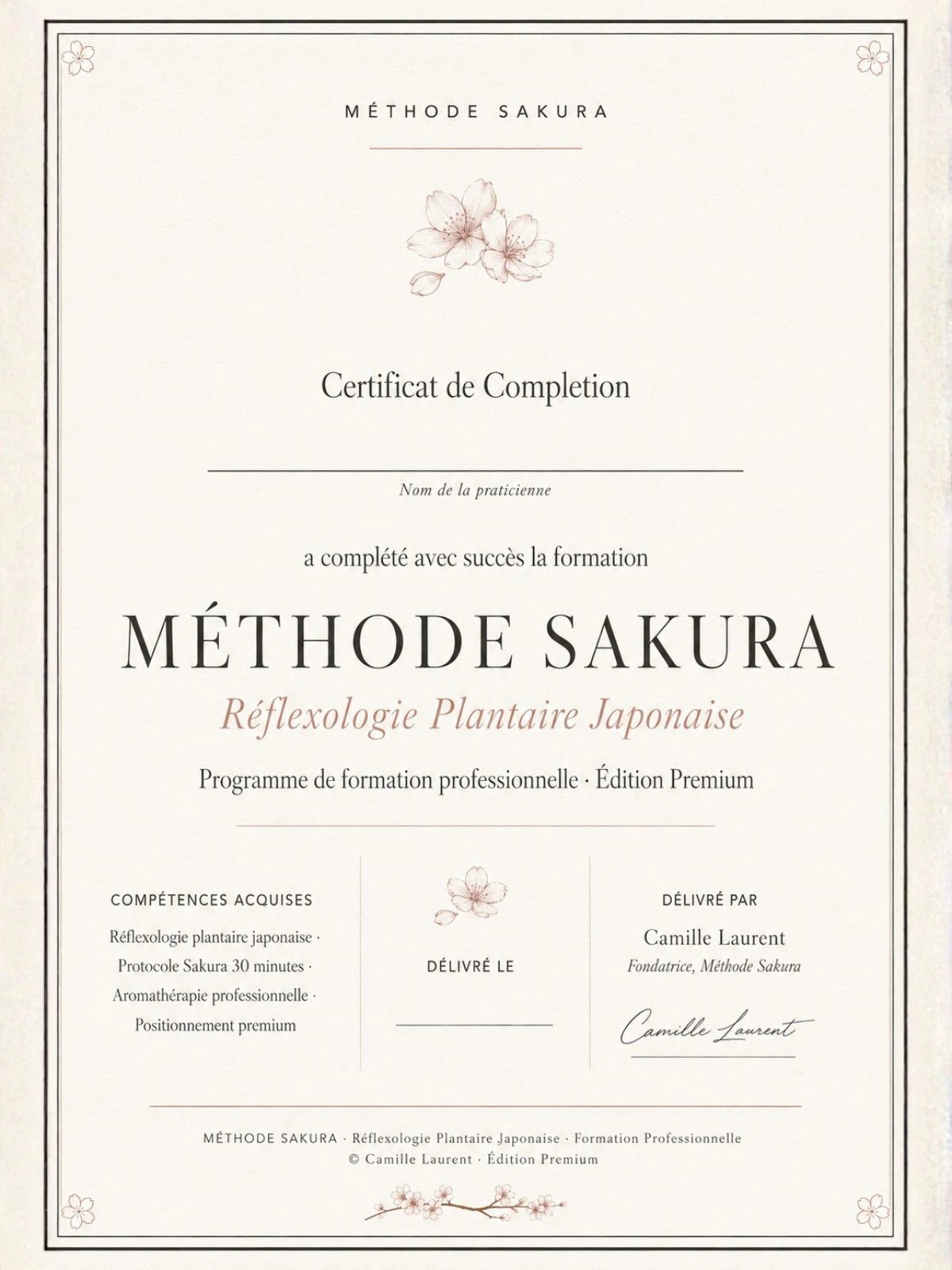 MÉTHODE SAKURA

Certificat de Completion

Nom de la praticienne

a complété avec succès la formation

MÉTHODE SAKURA

Réflexologie Plantaire Japonaise

Programme de formation professionnelle · Édition Premium

COMPÉTENCES ACQUISES

Réflexologie plantaire japonaise · Protocole Sakura 30 minutes · Aromathérapie professionnelle · Positionnement premium

DÉLIVRÉ LE

DÉLIVRÉ PAR

Camille Laurent

Fondatrice, Méthode Sakura

Camille Laurent

MÉTHODE SAKURA · Réflexologie Plantaire Japonaise · Formation Professionnelle
© Camille Laurent · Édition Premium